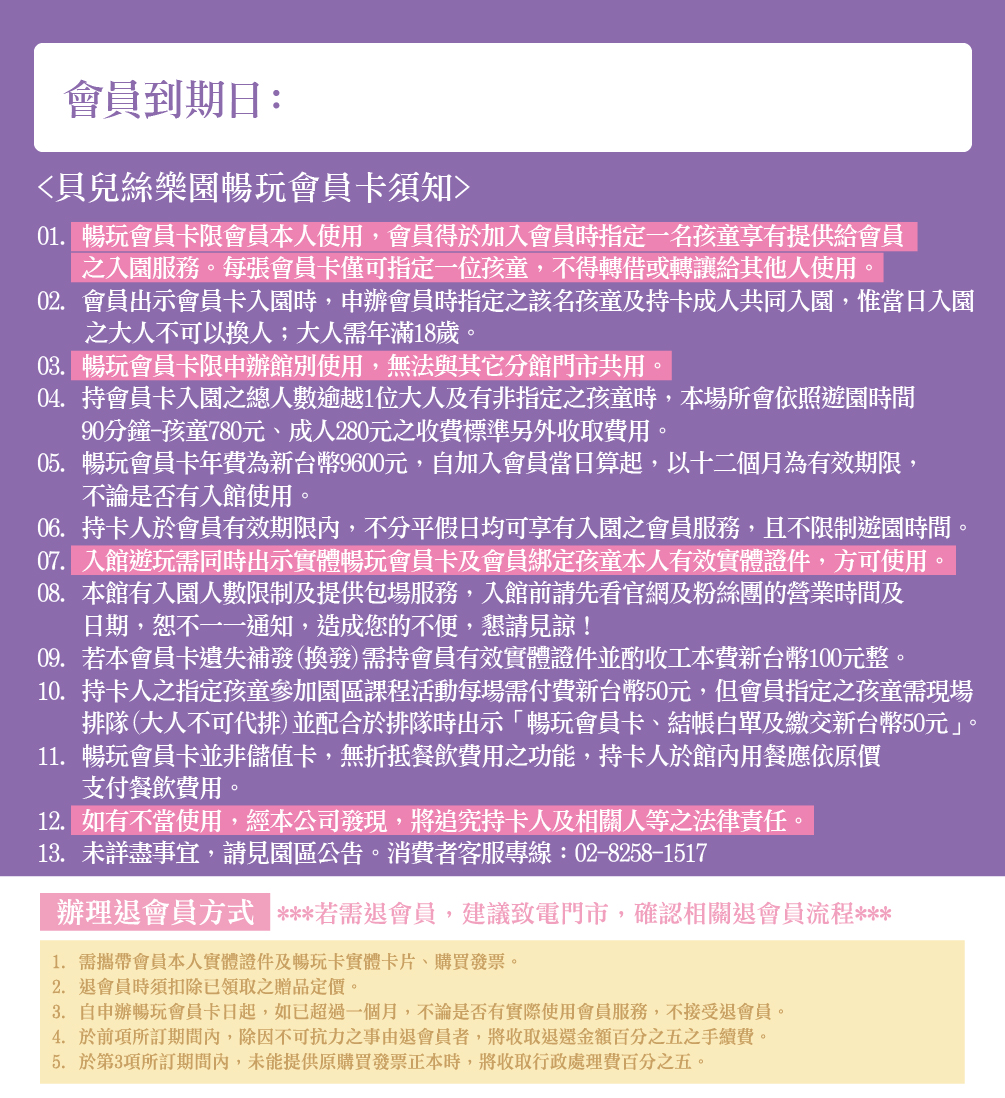 會員到期日：

<貝兒絲樂園暢玩會員卡須知>

01. 暢玩會員卡限會員本人使用，會員得於加入會員時指定一名孩童享有提供給會員之入園服務。每張會員卡僅可指定一位孩童，不得轉借或轉讓給其他人使用。
02. 會員出示會員卡入園時，申辦會員時指定之該名孩童及持卡成人共同入園，惟當日入園之大人不可以換人；大人需年滿18歲。
03. 暢玩會員卡限申辦館別使用，無法與其它分館門市共用。
04. 持會員卡入園之總人數逾越1位大人及有非指定之孩童時，本場所會依照遊園時間90分鐘-孩童780元、成人280元之收費標準另外收取費用。
05. 暢玩會員卡年費為新台幣9600元，自加入會員當日算起，以十二個月為有效期限，不論是否有入館使用。
06. 持卡人於會員有效期限內，不分平假日均可享有入園之會員服務，且不限制遊園時間。
07. 入館遊玩需同時出示實體暢玩會員卡及會員綁定孩童本人有效實體證件，方可使用。
08. 本館有入園人數限制及提供包場服務，入館前請先看官網及粉絲團的營業時間及日期，恕不一一通知，造成您的不便，懇請見諒！
09. 若本會員卡遺失補發(換發)需持會員有效實體證件並酌收工本費新台幣100元整。
10. 持卡人之指定孩童參加園區課程活動每場需付費新台幣50元，但會員指定之孩童需現場排隊(大人不可代排)並配合於排隊時出示「暢玩會員卡、結帳白單及繳交新台幣50元」。
11. 暢玩會員卡並非儲值卡，無折抵餐飲費用之功能，持卡人於館內用餐應依原價支付餐飲費用。
12. 如有不當使用，經本公司發現，將追究持卡人及相關人等之法律責任。
13. 未詳盡事宜，請見園區公告。消費者客服專線：02-8258-1517

辦理退會員方式 ***若需退會員，建議致電門市，確認相關退會員流程***

1. 需攜帶會員本人實體證件及暢玩卡實體卡片、購買發票。
2. 退會員時須扣除已領取之贈品定價。
3. 自申辦暢玩會員卡日起，如已超過一個月，不論是否有實際使用會員服務，不接受退會員。
4. 於前項所訂期間內，除因不可抗力之事由退會員者，將收取退還金額百分之五之手續費。
5. 於第3項所訂期間內，未能提供原購買發票正本時，將收取行政處理費百分之五。